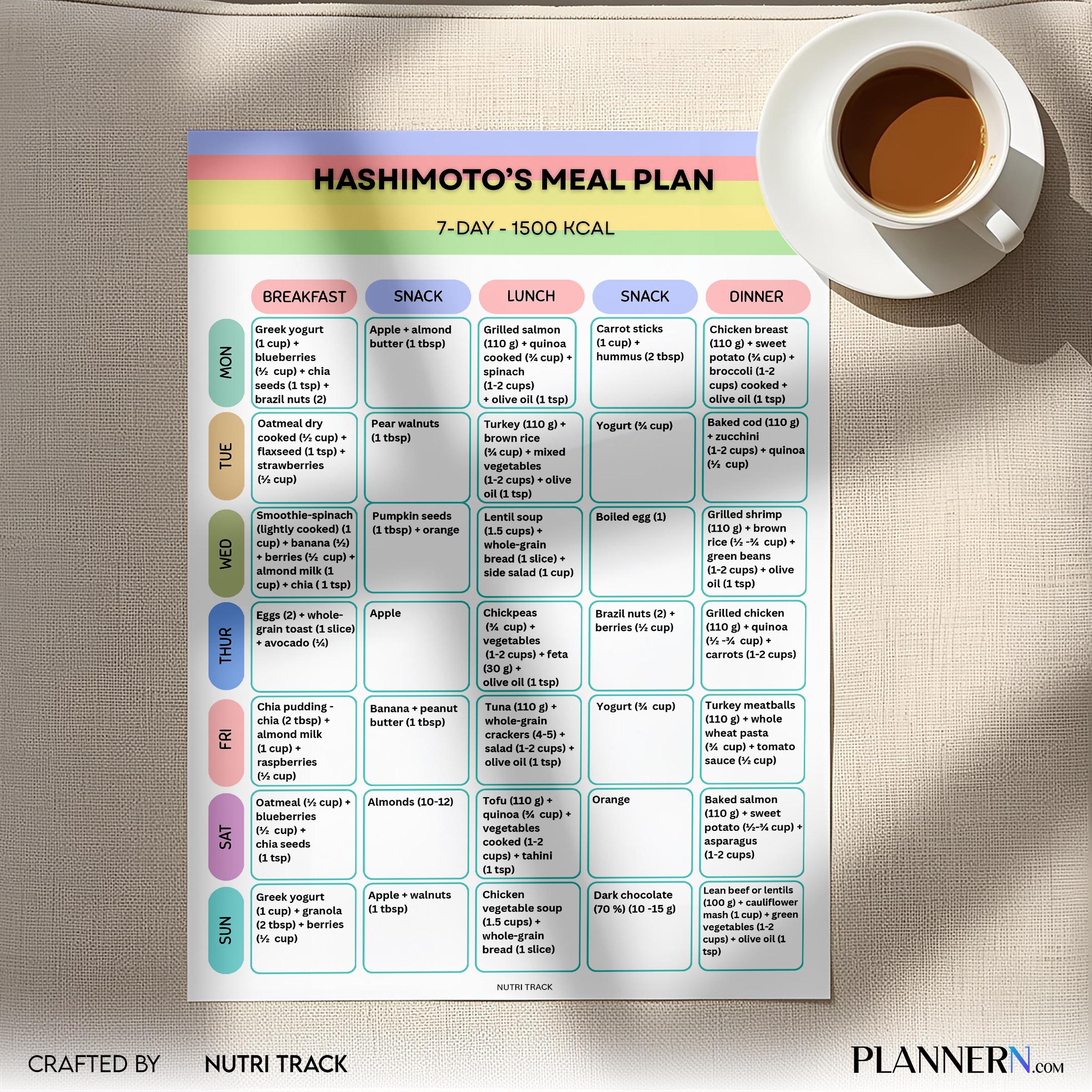 HASHIMOTO'S MEAL PLAN

7-DAY - 1500 KCAL

|  | BREAKFAST | SNACK | LUNCH | SNACK | DINNER |
|---|---|---|---|---|---|
| MON | Greek yogurt (1 cup) + blueberries (½ cup) + chia seeds (1 tsp) + brazil nuts (2) | Apple + almond butter (1 tbsp) | Grilled salmon (110 g) + quinoa cooked (¾ cup) + spinach (1-2 cups) + olive oil (1 tsp) | Carrot sticks (1 cup) + hummus (2 tbsp) | Chicken breast (110 g) + sweet potato (¾ cup) + broccoli (1-2 cups) cooked + olive oil (1 tsp) |
| TUE | Oatmeal dry cooked (½ cup) + flaxseed (1 tsp) + strawberries (½ cup) | Pear walnuts (1 tbsp) | Turkey (110 g) + brown rice (¾ cup) + mixed vegetables (1-2 cups) + olive oil (1 tsp) | Yogurt (¾ cup) | Baked cod (110 g) + zucchini (1-2 cups) + quinoa (½ cup) |
| WED | Smoothie-spinach (lightly cooked) (1 cup) + banana (½) + berries (½ cup) + almond milk (1 cup) + chia ( 1 tsp) | Pumpkin seeds (1 tbsp) + orange | Lentil soup (1.5 cups) + whole-grain bread (1 slice) + side salad (1 cup) | Boiled egg (1) | Grilled shrimp (110 g) + brown rice (½ -¾ cup) + green beans (1-2 cups) + olive oil (1 tsp) |
| THUR | Eggs (2) + whole-grain toast (1 slice) + avocado (¼) | Apple | Chickpeas (¾ cup) + vegetables (1-2 cups) + feta (30 g) + olive oil (1 tsp) | Brazil nuts (2) + berries (½ cup) | Grilled chicken (110 g) + quinoa (½ -¾ cup) + carrots (1-2 cups) |
| FRI | Chia pudding - chia (2 tbsp) + almond milk (1 cup) + raspberries (½ cup) | Banana + peanut butter (1 tbsp) | Tuna (110 g) + whole-grain crackers (4-5) + salad (1-2 cups) + olive oil (1 tsp) | Yogurt (¾ cup) | Turkey meatballs (110 g) + whole wheat pasta (¾ cup) + tomato sauce (½ cup) |
| SAT | Oatmeal (½ cup) + blueberries (½ cup) + chia seeds (1 tsp) | Almonds (10-12) | Tofu (110 g) + quinoa (¾ cup) + vegetables cooked (1-2 cups) + tahini (1 tsp) | Orange | Baked salmon (110 g) + sweet potato (½-¾ cup) + asparagus (1-2 cups) |
| SUN | Greek yogurt (1 cup) + granola (2 tbsp) + berries (½ cup) | Apple + walnuts (1 tbsp) | Chicken vegetable soup (1.5 cups) + whole-grain bread (1 slice) | Dark chocolate (70 %) (10 -15 g) | Lean beef or lentils (100 g) + cauliflower mash (1 cup) + green vegetables (1-2 cups) + olive oil (1 tsp) |

NUTRI TRACK

CRAFTED BY NUTRI TRACK

PLANNERN.COM